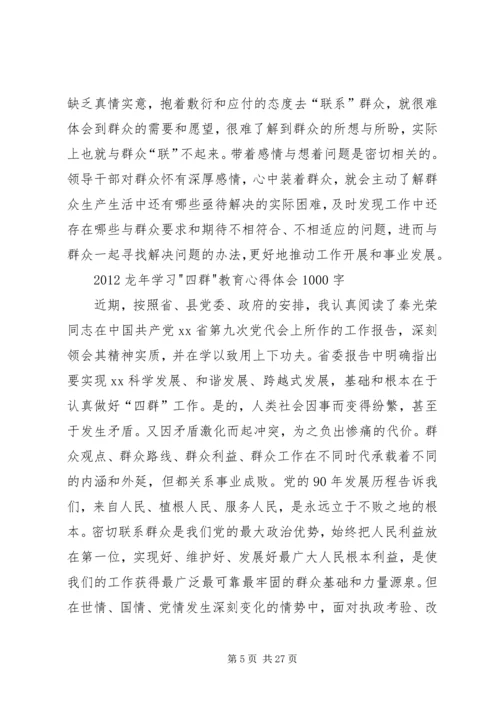 缺乏真情实意，抱着敷衍和应付的态度去“联系”群众，就很难体会到群众的需要和愿望，很难了解到群众的所想与所盼，实际上也就与群众“联”不起来。带着感情与想着问题是密切相关的。领导干部对群众怀有深厚感情，心中装着群众，就会主动了解群众生产生活中还有哪些亟待解决的实际困难，及时发现工作中还存在哪些与群众要求和期待不相符合、不相适应的问题，进而与群众一起寻找解决问题的办法，更好地推动工作开展和事业发展。

2012 龙年学习"四群"教育心得体会 1000 字

近期，按照省、县党委、政府的安排，我认真阅读了秦光荣同志在中国共产党 xx 省第九次党代会上所作的工作报告，深刻领会其精神实质，并在学以致用上下功夫。省委报告中明确指出要实现 xx 科学发展、和谐发展、跨越式发展，基础和根本在于认真做好“四群”工作。是的，人类社会因事而变得纷繁，甚至于发生矛盾。又因矛盾激化而起冲突，为之负出惨痛的代价。群众观点、群众路线、群众利益、群众工作在不同时代承载着不同的内涵和外延，但都关系事业成败。党的 90 年发展历程告诉我们，来自人民、植根人民、服务人民，是永远立于不败之地的根本。密切联系群众是我们党的最大政治优势，始终把人民利益放在第一位，实现好、维护好、发展好最广大人民根本利益，是使我们的工作获得最广泛最可靠最牢固的群众基础和力量源泉。但在世情、国情、党情发生深刻变化的情势中，面对执政考验、改

第 5 页 共 27 页